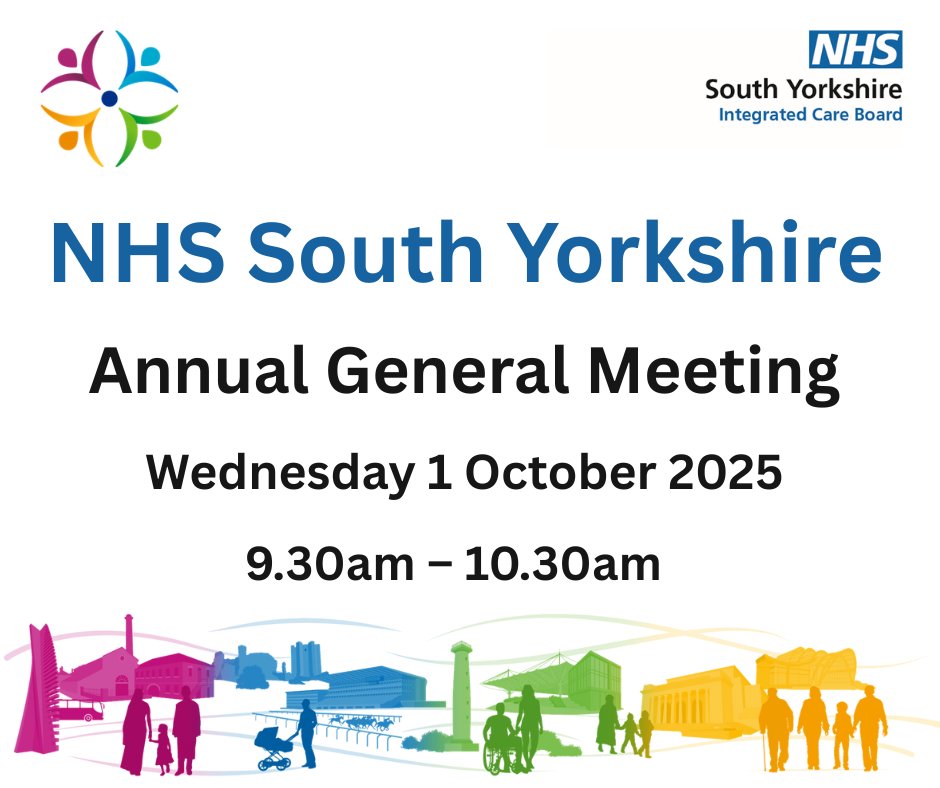 NHS
South Yorkshire
Integrated Care Board

NHS South Yorkshire

Annual General Meeting

Wednesday 1 October 2025

9.30am – 10.30am